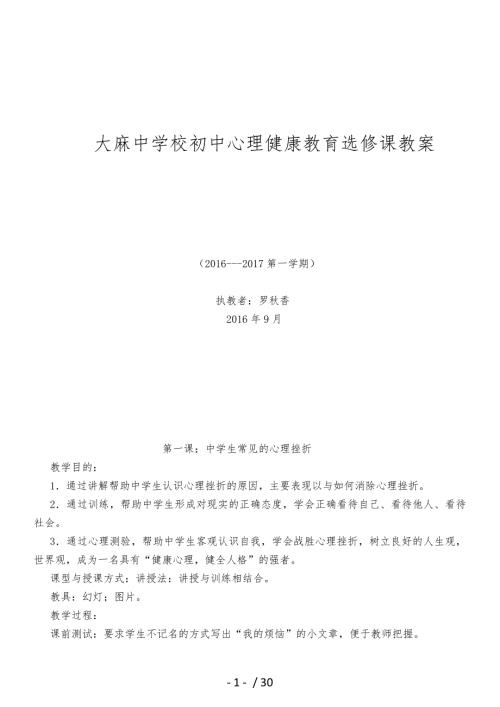 大麻中学校初中心理健康教育选修课教案

（2016---2017 第一学期）

执教者：罗秋香

2016 年 9 月

第一课：中学生常见的心理挫折

教学目的：

1．通过讲解帮助中学生认识心理挫折的原因，主要表现以与如何消除心理挫折。

2．通过训练，帮助中学生形成对现实的正确态度，学会正确看待自己、看待他人、看待社会。

3．通过心理测验，帮助中学生客观认识自我，学会战胜心理挫折，树立良好的人生观，世界观，成为一名具有“健康心理，健全人格”的强者。

课型与授课方式：讲授法：讲授与训练相结合。

教具：幻灯；图片。

教学过程：

课前测试：要求学生不记名的方式写出“我的烦恼”的小文章，便于教师把握。

- 1 - / 30